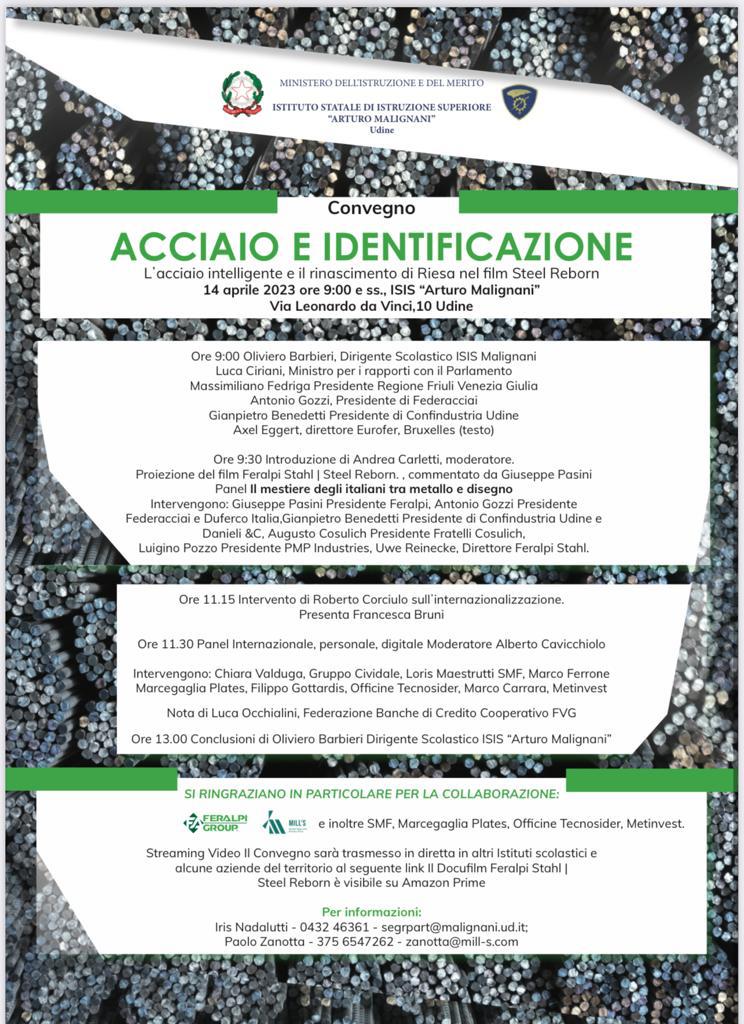 MINISTERO DELL'ISTRUZIONE E DEL MERITO
ISTITUTO STATALE DI ISTRUZIONE SUPERIORE "ARTURO MALIGNANI"
Udine

Convegno

ACCIAIO E IDENTIFICAZIONE

L'acciaio intelligente e il rinascimento di Riesa nel film Steel Reborn
14 aprile 2023 ore 9:00 e ss., ISIS "Arturo Malignani"
Via Leonardo da Vinci,10 Udine

Ore 9:00 Oliviero Barbieri, Dirigente Scolastico ISIS Malignani
Luca Ciriani, Ministro per i rapporti con il Parlamento
Massimiliano Fedriga Presidente Regione Friuli Venezia Giulia
Antonio Gozzi, Presidente di Federacciai
Gianpietro Benedetti Presidente di Confindustria Udine
Axel Eggert, direttore Eurofer, Bruxelles (testo)

Ore 9:30 Introduzione di Andrea Carletti, moderatore.
Proiezione del film Feralpi Stahl | Steel Reborn. , commentato da Giuseppe Pasini
Panel Il mestiere degli italiani tra metallo e disegno
Intervengono: Giuseppe Pasini Presidente Feralpi, Antonio Gozzi Presidente Federacciai e Duferco Italia,Gianpietro Benedetti Presidente di Confindustria Udine e Danieli &C, Augusto Cosulich Presidente Fratelli Cosulich, Luigino Pozzo Presidente PMP Industries, Uwe Reinecke, Direttore Feralpi Stahl.

Ore 11.15 Intervento di Roberto Corciulo sull'internazionalizzazione.
Presenta Francesca Bruni

Ore 11.30 Panel Internazionale, personale, digitale Moderatore Alberto Cavicchiolo

Intervengono: Chiara Valduga, Gruppo Cividale, Loris Maestrutti SMF, Marco Ferrone Marcegaglia Plates, Filippo Gottardis, Officine Tecnosider, Marco Carrara, Metinvest

Nota di Luca Occhialini, Federazione Banche di Credito Cooperativo FVG

Ore 13.00 Conclusioni di Oliviero Barbieri Dirigente Scolastico ISIS "Arturo Malignani"

SI RINGRAZIANO IN PARTICOLARE PER LA COLLABORAZIONE:

FERALPI GROUP MILL'S e inoltre SMF, Marcegaglia Plates, Officine Tecnosider, Metinvest.

Streaming Video Il Convegno sarà trasmesso in diretta in altri Istituti scolastici e alcune aziende del territorio al seguente link Il Docufilm Feralpi Stahl | Steel Reborn è visibile su Amazon Prime

Per informazioni:
Iris Nadalutti - 0432 46361 - segrpart@malignani.ud.it;
Paolo Zanotta - 375 6547262 - zanotta@mill-s.com